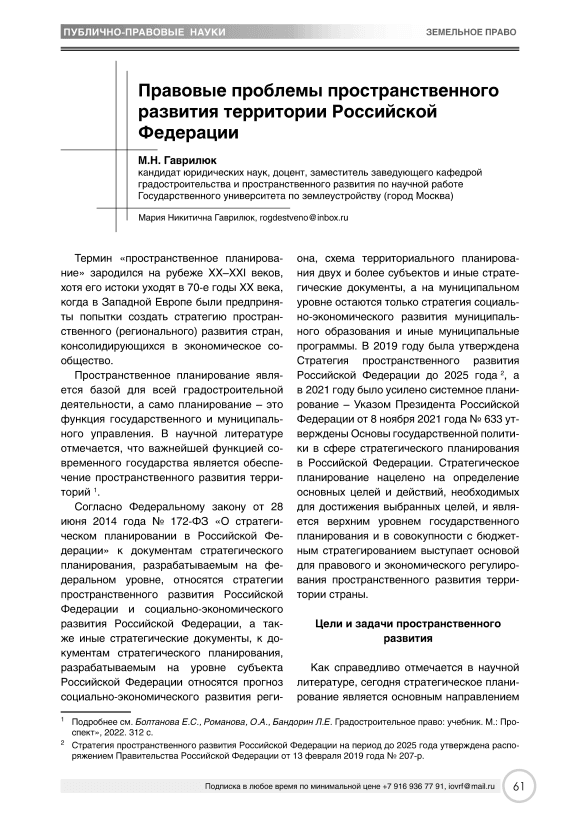 ПУБЛИЧНО-ПРАВОВЫЕ НАУКИ

ЗЕМЕЛЬНОЕ ПРАВО

Правовые проблемы пространственного развития территории Российской Федерации

М.Н. Гаврилюк
кандидат юридических наук, доцент, заместитель заведующего кафедрой градостроительства и пространственного развития по научной работе Государственного университета по землеустройству (город Москва)

Мария Никитична Гаврилюк, rogdestveno@inbox.ru

Термин «пространственное планирование» зародился на рубеже XX–XXI веков, хотя его истоки уходят в 70-е годы XX века, когда в Западной Европе были предприняты попытки создать стратегию пространственного (регионального) развития стран, консолидирующихся в экономическое сообщество.

Пространственное планирование является базой для всей градостроительной деятельности, а само планирование – это функция государственного и муниципального управления. В научной литературе отмечается, что важнейшей функцией современного государства является обеспечение пространственного развития территорий $^1$.

Согласно Федеральному закону от 28 июня 2014 года № 172-ФЗ «О стратегическом планировании в Российской Федерации» к документам стратегического планирования, разрабатываемым на федеральном уровне, относятся стратегии пространственного развития Российской Федерации и социально-экономического развития Российской Федерации, а также иные стратегические документы, к документам стратегического планирования, разрабатываемым на уровне субъекта Российской Федерации относятся прогноз социально-экономического развития региона, схема территориального планирования двух и более субъектов и иные стратегические документы, а на муниципальном уровне остаются только стратегия социально-экономического развития муниципального образования и иные муниципальные программы. В 2019 году была утверждена Стратегия пространственного развития Российской Федерации до 2025 года $^2$, а в 2021 году было усилено системное планирование – Указом Президента Российской Федерации от 8 ноября 2021 года № 633 утверждены Основы государственной политики в сфере стратегического планирования в Российской Федерации. Стратегическое планирование нацелено на определение основных целей и действий, необходимых для достижения выбранных целей, и является верхним уровнем государственного планирования и в совокупности с бюджетным стратегированием выступает основой для правового и экономического регулирования пространственного развития территории страны.

Цели и задачи пространственного развития

Как справедливо отмечается в научной литературе, сегодня стратегическое планирование является основным направлением

$^1$ Подробнее см. Болтанова Е.С., Романова, О.А., Бандорин Л.Е. Градостроительное право: учебник. М.: Проспект», 2022. 312 с.

$^2$ Стратегия пространственного развития Российской Федерации на период до 2025 года утверждена распоряжением Правительства Российской Федерации от 13 февраля 2019 года № 207-р.

Подписка в любое время по минимальной цене +7 916 936 77 91, iovrf@mail.ru 61